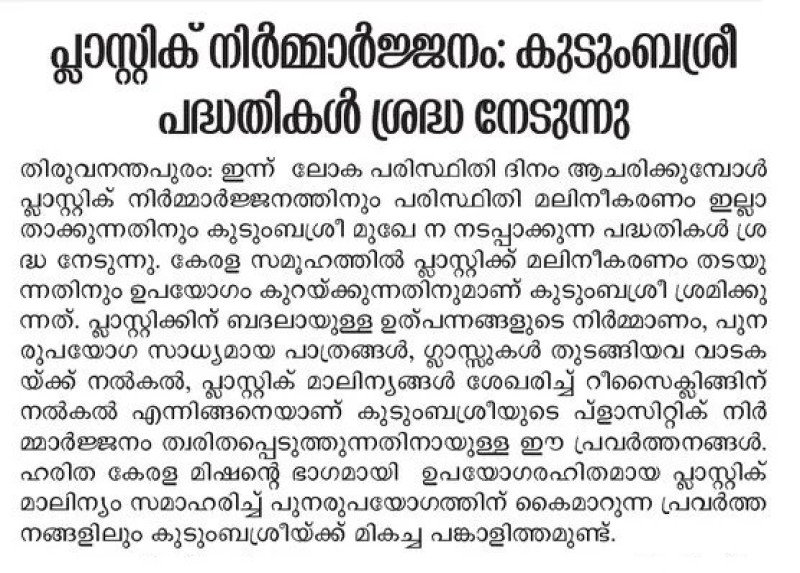 പ്ലാസ്റ്റിക് നിർമ്മാർജ്ജനം: കുടുംബശ്രീ പദ്ധതികൾ ശ്രദ്ധ നേടുന്നു

തിരുവനന്തപുരം: ഇന്ന് ലോക പരിസ്ഥിതി ദിനം ആചരിക്കുമ്പോൾ പ്ലാസ്റ്റിക് നിർമ്മാർജ്ജനത്തിനും പരിസ്ഥിതി മലിനീകരണം ഇല്ലാതാക്കുന്നതിനും കുടുംബശ്രീ മുഖേ ന നടപ്പാക്കുന്ന പദ്ധതികൾ ശ്രദ്ധ നേടുന്നു. കേരള സമൂഹത്തിൽ പ്ലാസ്റ്റിക്ക് മലിനീകരണം തടയുന്നതിനും ഉപയോഗം കുറയ്ക്കുന്നതിനുമാണ് കുടുംബശ്രീ ശ്രമിക്കുന്നത്. പ്ലാസ്റ്റിക്കിന് ബദലായുള്ള ഉത്പന്നങ്ങളുടെ നിർമ്മാണം, പുനരുപയോഗ സാധ്യമായ പാത്രങ്ങൾ, ഗ്ലാസ്സുകൾ തുടങ്ങിയവ വാടകയ്ക്ക് നൽകൽ, പ്ലാസ്റ്റിക് മാലിന്യങ്ങൾ ശേഖരിച്ച് റീസൈക്ലിങ്ങിന് നൽകൽ എന്നിങ്ങനെയാണ് കുടുംബശ്രീയുടെ പ്ളാസിറ്റിക് നിർമ്മാർജ്ജനം ത്വരിതപ്പെടുത്തുന്നതിനായുള്ള ഈ പ്രവർത്തനങ്ങൾ. ഹരിത കേരള മിഷന്റെ ഭാഗമായി ഉപയോഗരഹിതമായ പ്ലാസ്റ്റിക് മാലിന്യം സമാഹരിച്ച് പുനരുപയോഗത്തിന് കൈമാറുന്ന പ്രവർത്തനങ്ങളിലും കുടുംബശ്രീയ്ക്ക് മികച്ച പങ്കാളിത്തമുണ്ട്.